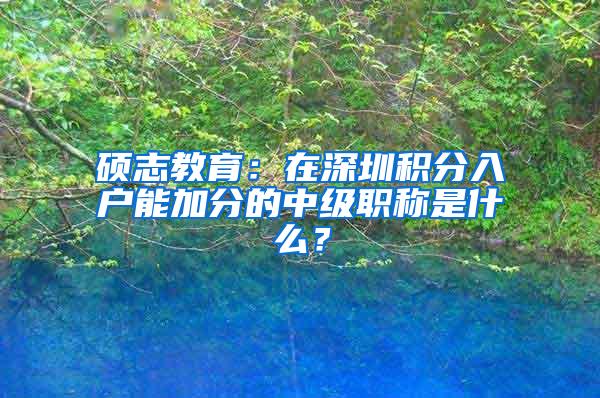 硕志教育：在深圳积分入户能加分的中级职称是什么？